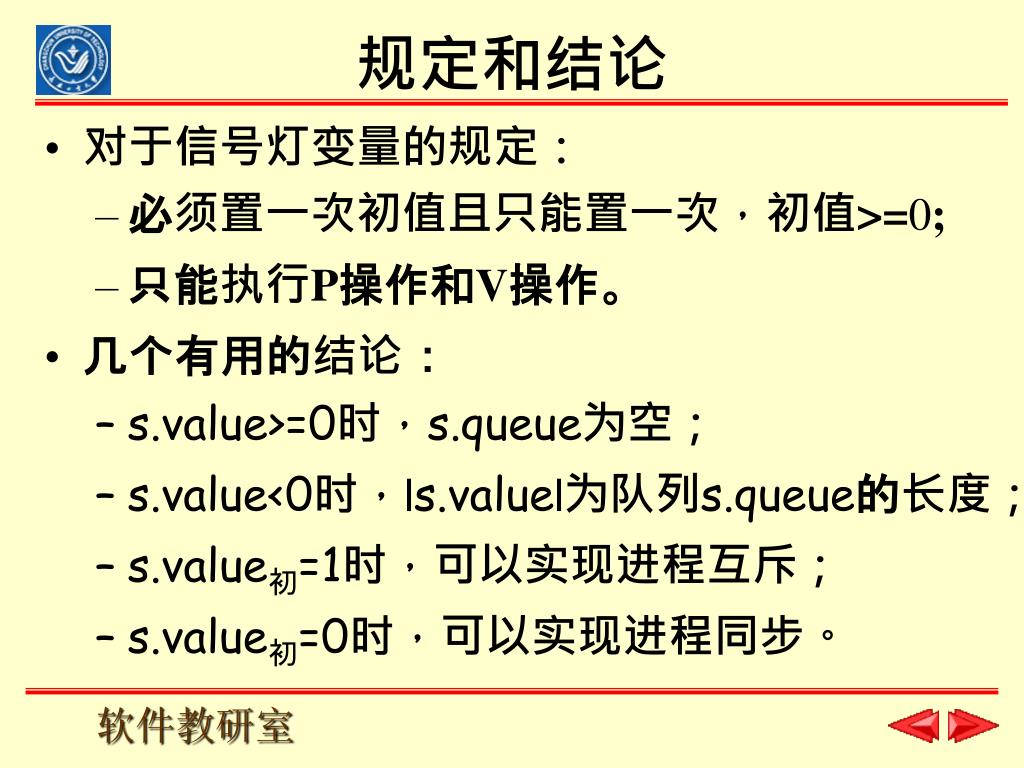 规定和结论

• 对于信号灯变量的规定：
– 必须置一次初值且只能置一次，初值>=0;
– 只能执行P操作和V操作。

• 几个有用的结论：
– s.value>=0时，s.queue为空；
– s.value<0时，|s.value|为队列s.queue的长度；
– s.value$_{初}$=1时，可以实现进程互斥；
– s.value$_{初}$=0时，可以实现进程同步。

软件教研室